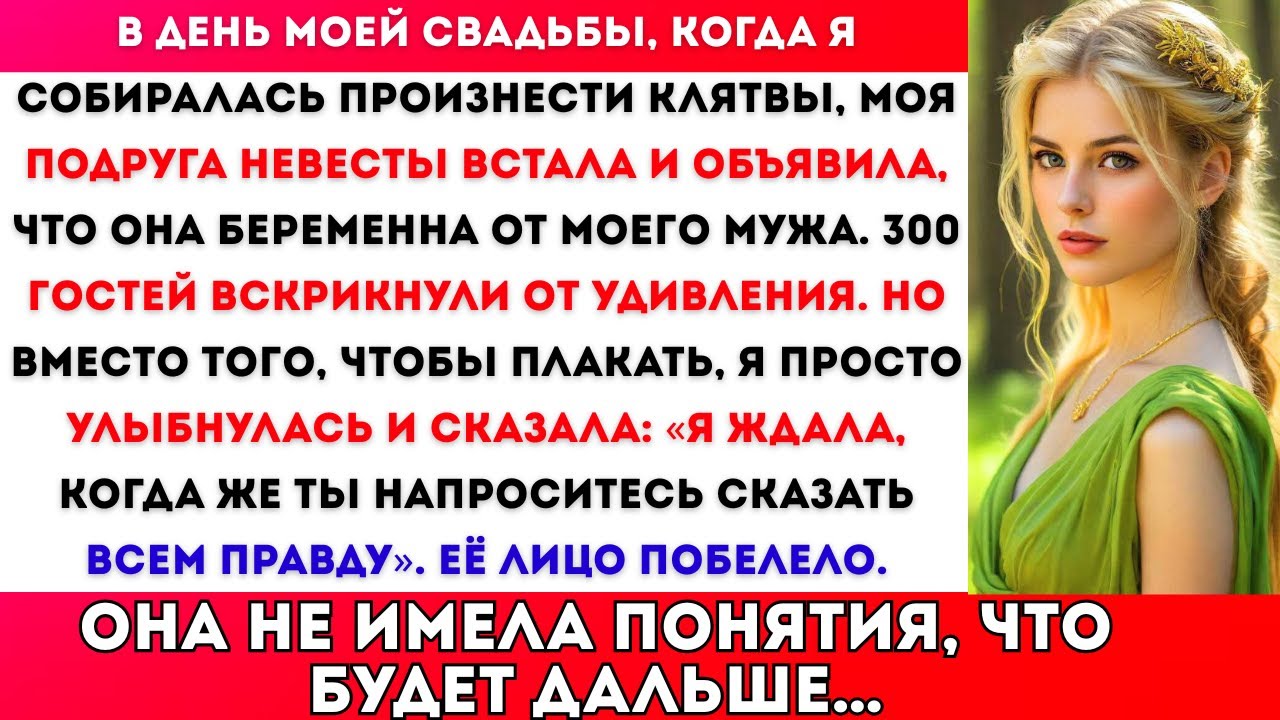 В ДЕНЬ МОЕЙ СВАДЬБЫ, КОГДА Я СОБИРАЛАСЬ ПРОИЗНЕСТИ КЛЯТВЫ, МОЯ ПОДРУГА НЕВЕСТЫ ВСТАЛА И ОБЪЯВИЛА, ЧТО ОНА БЕРЕМЕННА ОТ МОЕГО МУЖА. 300 ГОСТЕЙ ВСКРИКНУЛИ ОТ УДИВЛЕНИЯ. НО ВМЕСТО ТОГО, ЧТОБЫ ПЛАКАТЬ, Я ПРОСТО УЛЫБНУЛАСЬ И СКАЗАЛА: «Я ЖДАЛА, КОГДА ЖЕ ТЫ НАПРОСИТЕСЬ СКАЗАТЬ ВСЕМ ПРАВДУ». ЕЁ ЛИЦО ПОБЕЛЕЛО.

ОНА НЕ ИМЕЛА ПОНЯТИЯ, ЧТО БУДЕТ ДАЛЬШЕ...